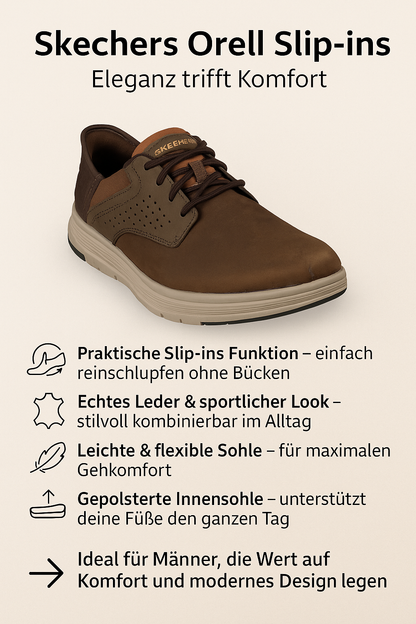 Skechers Orell Slip-ins
Eleganz trifft Komfort

SKECHERS

Praktische Slip-ins Funktion – einfach reinschlupfen ohne Bücken

Echtes Leder & sportlicher Look – stilvoll kombinierbar im Alltag

Leichte & flexible Sohle – für maximalen Gehkomfort

Gepolsterte Innensohle – unterstützt deine Füße den ganzen Tag

Ideal für Männer, die Wert auf Komfort und modernes Design legen